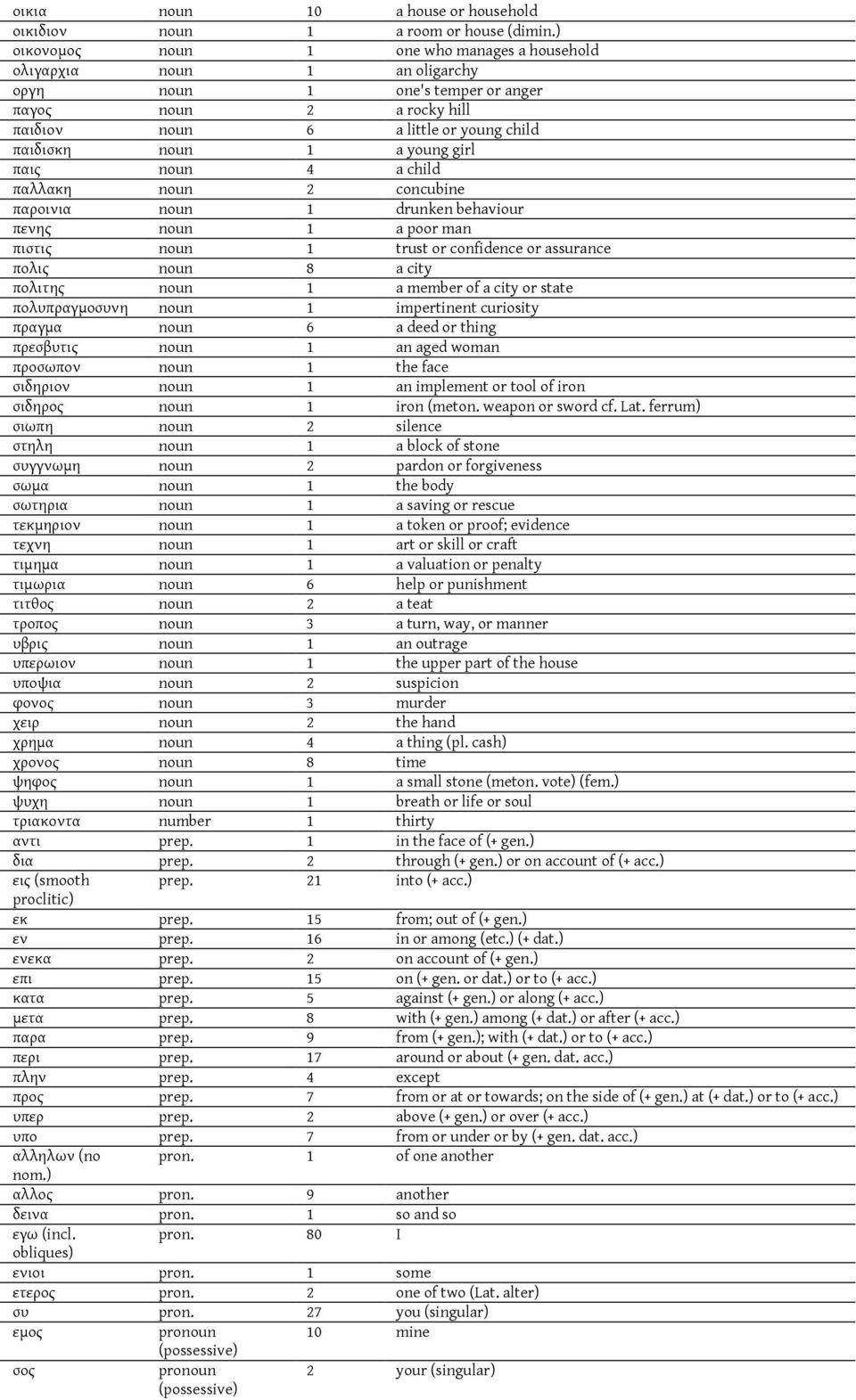 | | | | |
|---|---|---|---|
| οικια | noun | 10 | a house or household |
| οικιδιον | noun | 1 | a room or house (dimin.) |
| οικονομος | noun | 1 | one who manages a household |
| ολιγαρχια | noun | 1 | an oligarchy |
| οργη | noun | 1 | one's temper or anger |
| παγος | noun | 2 | a rocky hill |
| παιδιον | noun | 6 | a little or young child |
| παιδισκη | noun | 1 | a young girl |
| παις | noun | 4 | a child |
| παλλακη | noun | 2 | concubine |
| παροινια | noun | 1 | drunken behaviour |
| πενης | noun | 1 | a poor man |
| πιστις | noun | 1 | trust or confidence or assurance |
| πολις | noun | 8 | a city |
| πολιτης | noun | 1 | a member of a city or state |
| πολυπραγμοσυνη | noun | 1 | impertinent curiosity |
| πραγμα | noun | 6 | a deed or thing |
| πρεσβυτις | noun | 1 | an aged woman |
| προσωπον | noun | 1 | the face |
| σιδηριον | noun | 1 | an implement or tool of iron |
| σιδηρος | noun | 1 | iron (meton. weapon or sword cf. Lat. ferrum) |
| σιωπη | noun | 2 | silence |
| στηλη | noun | 1 | a block of stone |
| συγγνωμη | noun | 2 | pardon or forgiveness |
| σωμα | noun | 1 | the body |
| σωτηρια | noun | 1 | a saving or rescue |
| τεκμηριον | noun | 1 | a token or proof; evidence |
| τεχνη | noun | 1 | art or skill or craft |
| τιμημα | noun | 1 | a valuation or penalty |
| τιμωρια | noun | 6 | help or punishment |
| τιτθος | noun | 2 | a teat |
| τροπος | noun | 3 | a turn, way, or manner |
| υβρις | noun | 1 | an outrage |
| υπερωιον | noun | 1 | the upper part of the house |
| υποψια | noun | 2 | suspicion |
| φονος | noun | 3 | murder |
| χειρ | noun | 2 | the hand |
| χρημα | noun | 4 | a thing (pl. cash) |
| χρονος | noun | 8 | time |
| ψηφος | noun | 1 | a small stone (meton. vote) (fem.) |
| ψυχη | noun | 1 | breath or life or soul |
| τριακοντα | number | 1 | thirty |
| αντι | prep. | 1 | in the face of (+ gen.) |
| δια | prep. | 2 | through (+ gen.) or on account of (+ acc.) |
| εις (smooth proclitic) | prep. | 21 | into (+ acc.) |
| εκ | prep. | 15 | from; out of (+ gen.) |
| εν | prep. | 16 | in or among (etc.) (+ dat.) |
| ενεκα | prep. | 2 | on account of (+ gen.) |
| επι | prep. | 15 | on (+ gen. or dat.) or to (+ acc.) |
| κατα | prep. | 5 | against (+ gen.) or along (+ acc.) |
| μετα | prep. | 8 | with (+ gen.) among (+ dat.) or after (+ acc.) |
| παρα | prep. | 9 | from (+ gen.); with (+ dat.) or to (+ acc.) |
| περι | prep. | 17 | around or about (+ gen. dat. acc.) |
| πλην | prep. | 4 | except |
| προς | prep. | 7 | from or at or towards; on the side of (+ gen.) at (+ dat.) or to (+ acc.) |
| υπερ | prep. | 2 | above (+ gen.) or over (+ acc.) |
| υπο | prep. | 7 | from or under or by (+ gen. dat. acc.) |
| αλληλων (no nom.) | pron. | 1 | of one another |
| αλλος | pron. | 9 | another |
| δεινα | pron. | 1 | so and so |
| εγω (incl. obliques) | pron. | 80 | I |
| ενιοι | pron. | 1 | some |
| ετερος | pron. | 2 | one of two (Lat. alter) |
| συ | pron. | 27 | you (singular) |
| εμος | pronoun (possessive) | 10 | mine |
| σος | pronoun (possessive) | 2 | your (singular) |